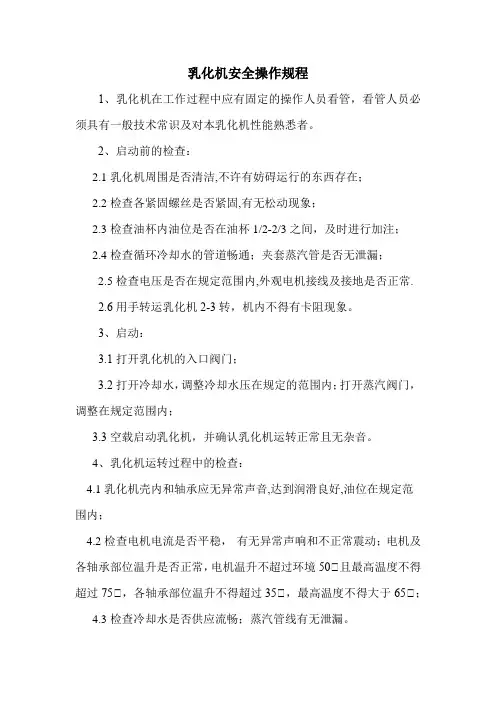 乳化机安全操作规程

1、乳化机在工作过程中应有固定的操作人员看管，看管人员必须具有一般技术常识及对本乳化机性能熟悉者。

2、启动前的检查：

2.1 乳化机周围是否清洁,不许有妨碍运行的东西存在；

2.2 检查各紧固螺丝是否紧固,有无松动现象；

2.3 检查油杯内油位是否在油杯 1/2-2/3 之间，及时进行加注；

2.4 检查循环冷却水的管道畅通；夹套蒸汽管是否无泄漏；

2.5 检查电压是否在规定范围内,外观电机接线及接地是否正常.

2.6 用手转运乳化机 2-3 转，机内不得有卡阻现象。

3、启动：

3.1 打开乳化机的入口阀门；

3.2 打开冷却水，调整冷却水压在规定的范围内；打开蒸汽阀门，调整在规定范围内；

3.3 空载启动乳化机，并确认乳化机运转正常且无杂音。

4、乳化机运转过程中的检查：

4.1 乳化机壳内和轴承应无异常声音,达到润滑良好,油位在规定范围内；

4.2 检查电机电流是否平稳， 有无异常声响和不正常震动；电机及各轴承部位温升是否正常，电机温升不超过环境 50□且最高温度不得超过 75□，各轴承部位温升不得超过 35□，最高温度不得大于 65□；

4.3 检查冷却水是否供应流畅；蒸汽管线有无泄漏。